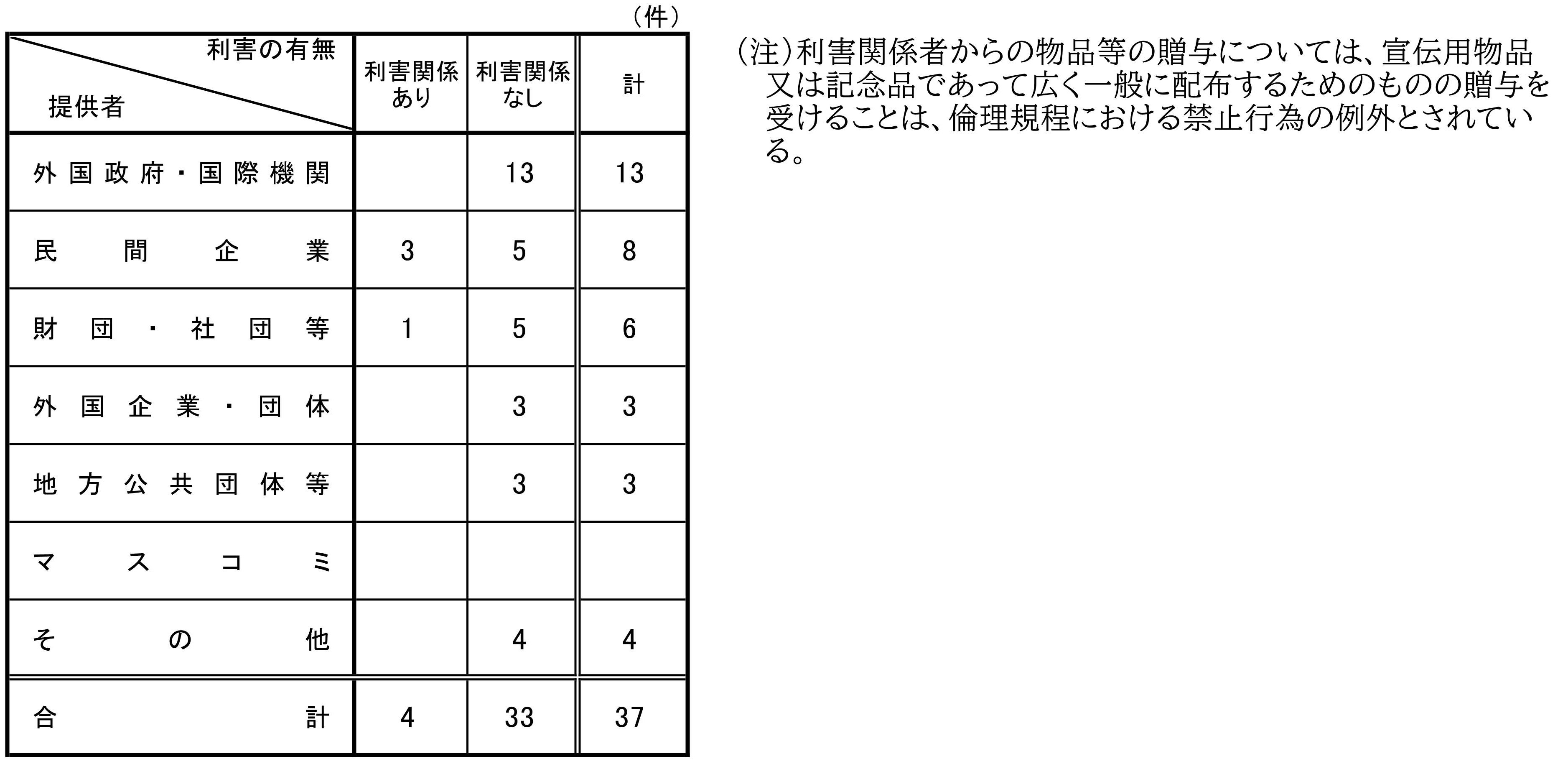 （件）

| 利害の有無 提供者 | 利害関係あり | 利害関係なし | 計 |
|---|---|---|---|
| 外国政府・国際機関 |  | 13 | 13 |
| 民間企業 | 3 | 5 | 8 |
| 財団・社団等 | 1 | 5 | 6 |
| 外国企業・団体 |  | 3 | 3 |
| 地方公共団体等 |  | 3 | 3 |
| マスコミ |  |  |  |
| その他 |  | 4 | 4 |
| 合計 | 4 | 33 | 37 |

（注）利害関係者からの物品等の贈与については、宣伝用物品又は記念品であって広く一般に配布するためのものの贈与を受けることは、倫理規程における禁止行為の例外とされている。